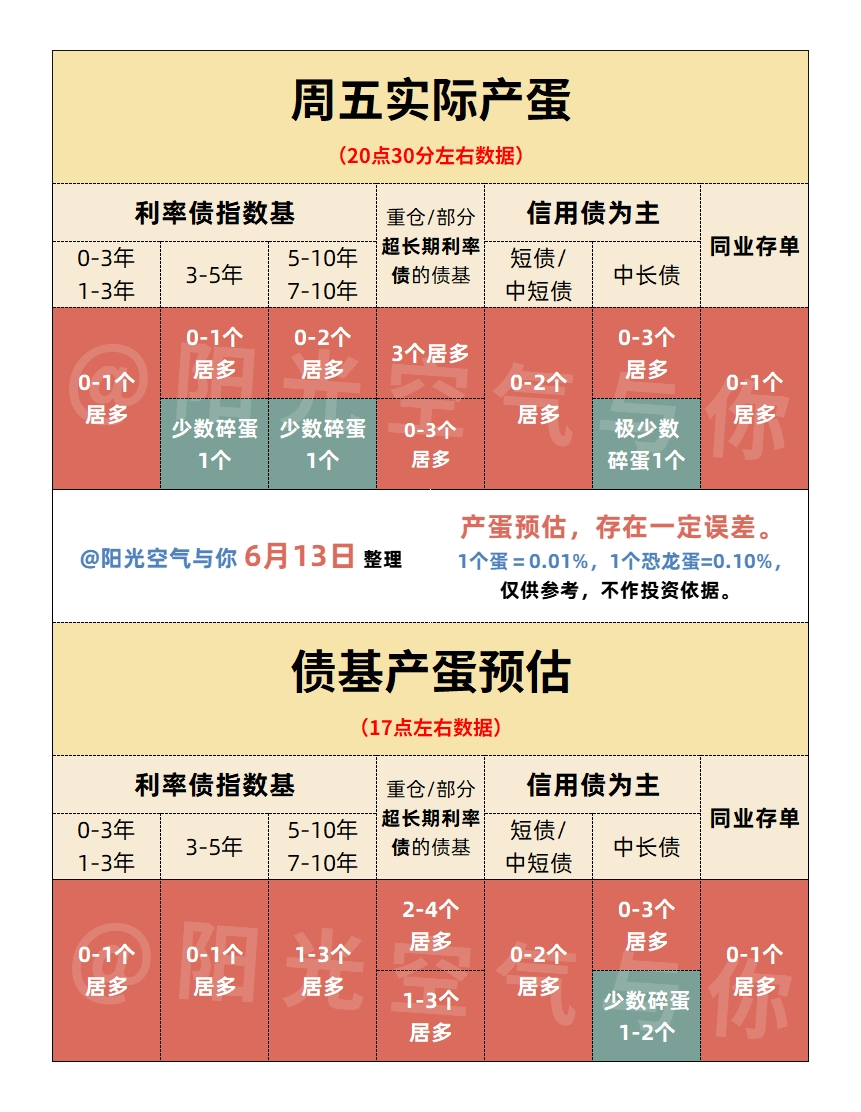 周五实际产蛋

（20点30分左右数据）

| 利率债指数基 | | | 重仓/部分超长期利率债的债基 | 信用债为主 | | 同业存单 |
|---|---|---|---|---|---|---|
| 0-3年 1-3年 | 3-5年 | 5-10年 7-10年 | | 短债/中短债 | 中长债 | |
| 0-1个居多 | 0-1个居多 | 0-2个居多 | 3个居多 | 0-2个居多 | 0-3个居多 | 0-1个居多 |
| | 少数碎蛋1个 | 少数碎蛋1个 | 0-3个居多 | | 极少数碎蛋1个 | |

@阳光空气与你 6月13日 整理

产蛋预估，存在一定误差。
1个蛋 = 0.01%，1个恐龙蛋=0.10%，
仅供参考，不作投资依据。

债基产蛋预估

（17点左右数据）

| 利率债指数基 | | | 重仓/部分超长期利率债的债基 | 信用债为主 | | 同业存单 |
|---|---|---|---|---|---|---|
| 0-3年 1-3年 | 3-5年 | 5-10年 7-10年 | | 短债/中短债 | 中长债 | |
| 0-1个居多 | 0-1个居多 | 1-3个居多 | 2-4个居多 | 0-2个居多 | 0-3个居多 | 0-1个居多 |
| | | | 1-3个居多 | | 少数碎蛋1-2个 | |

@阳光空气与你